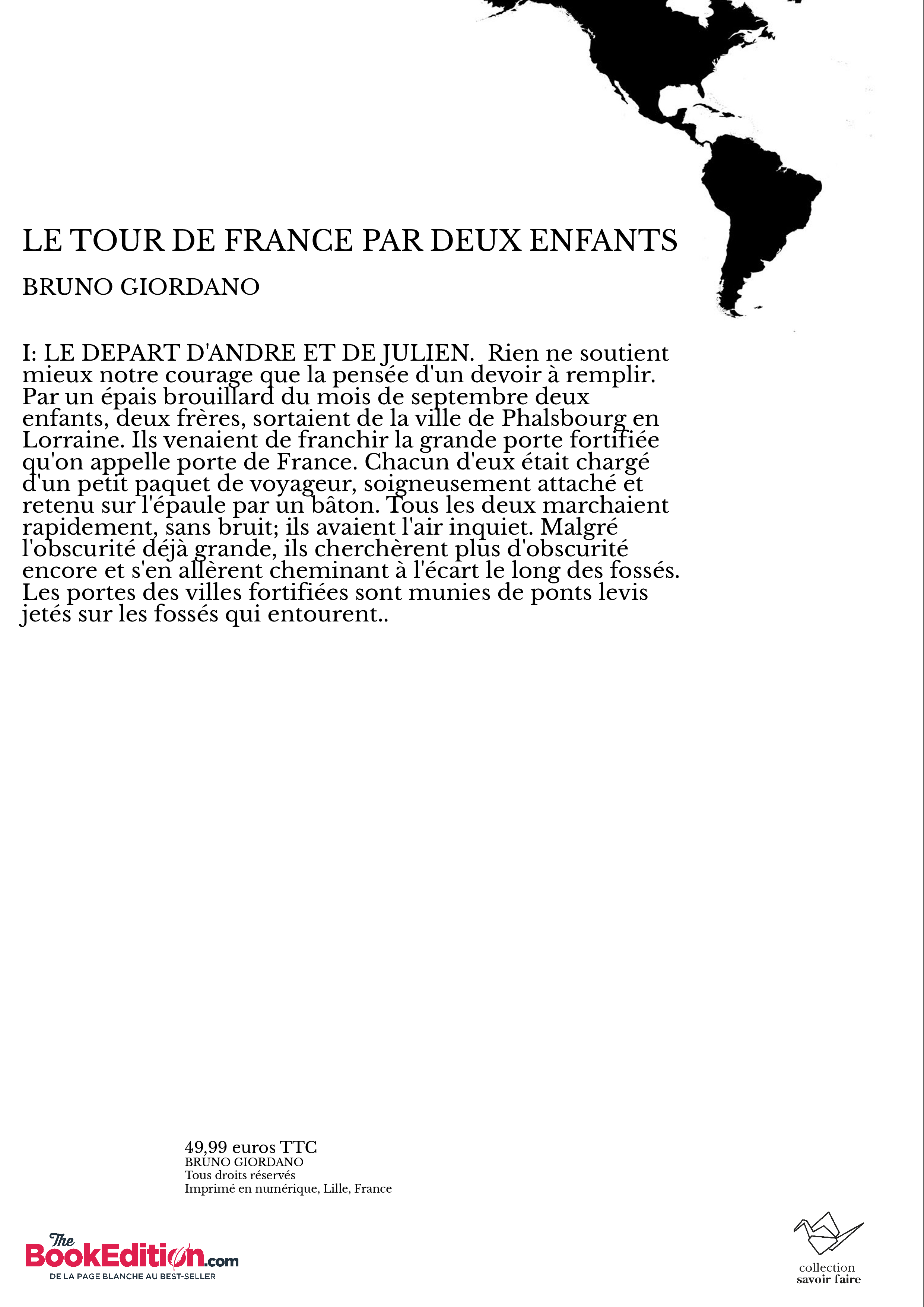 LE TOUR DE FRANCE PAR DEUX ENFANTS

BRUNO GIORDANO

I: LE DEPART D'ANDRE ET DE JULIEN. Rien ne soutient mieux notre courage que la pensée d'un devoir à remplir. Par un épais brouillard du mois de septembre deux enfants, deux frères, sortaient de la ville de Phalsbourg en Lorraine. Ils venaient de franchir la grande porte fortifiée qu'on appelle porte de France. Chacun d'eux était chargé d'un petit paquet de voyageur, soigneusement attaché et retenu sur l'épaule par un bâton. Tous les deux marchaient rapidement, sans bruit; ils avaient l'air inquiet. Malgré l'obscurité déjà grande, ils cherchèrent plus d'obscurité encore et s'en allèrent cheminant à l'écart le long des fossés. Les portes des villes fortifiées sont munies de ponts levis jetés sur les fossés qui entourent..

49,99 euros TTC
BRUNO GIORDANO
Tous droits réservés
Imprimé en numérique, Lille, France

The BookEdition.com
DE LA PAGE BLANCHE AU BEST-SELLER

collection
savoir faire